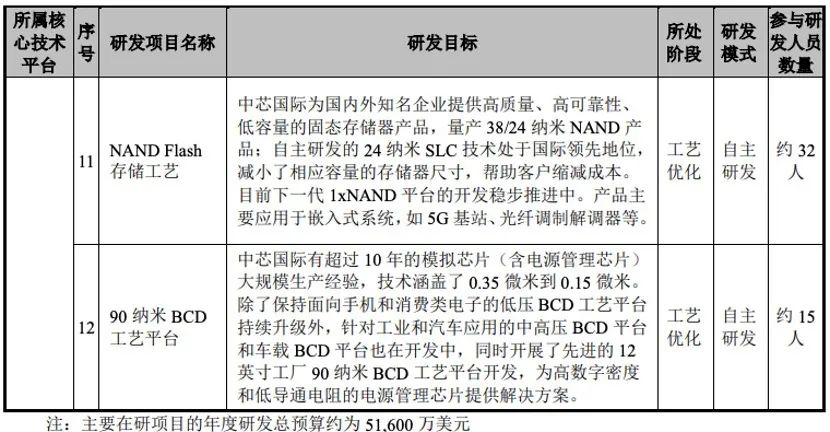 | 所属核心技术平台 | 序号 | 研发项目名称 | 研发目标 | 所处阶段 | 研发模式 | 参与研发人员数量 |
|---|---|---|---|---|---|---|
| | 11 | NAND Flash 存储工艺 | 中芯国际为国内外知名企业提供高质量、高可靠性、低容量的固态存储器产品，量产 38/24 纳米 NAND 产品；自主研发的 24 纳米 SLC 技术处于国际领先地位，减小了相应容量的存储器尺寸，帮助客户缩减成本。目前下一代 1xNAND 平台的开发稳步推进中。产品主要应用于嵌入式系统，如 5G 基站、光纤调制解调器等。 | 工艺优化 | 自主研发 | 约 32 人 |
| | 12 | 90 纳米 BCD 工艺平台 | 中芯国际有超过 10 年的模拟芯片（含电源管理芯片）大规模生产经验，技术涵盖了 0.35 微米到 0.15 微米。除了保持面向手机和消费类电子的低压 BCD 工艺平台持续升级外，针对工业和汽车应用的中高压 BCD 平台和车载 BCD 平台也在开发中，同时开展了先进的 12 英寸工厂 90 纳米 BCD 工艺平台开发，为高数字密度和低导通电阻的电源管理芯片提供解决方案。 | 工艺优化 | 自主研发 | 约 15 人 |

注：主要在研项目的年度研发总预算约为 51,600 万美元